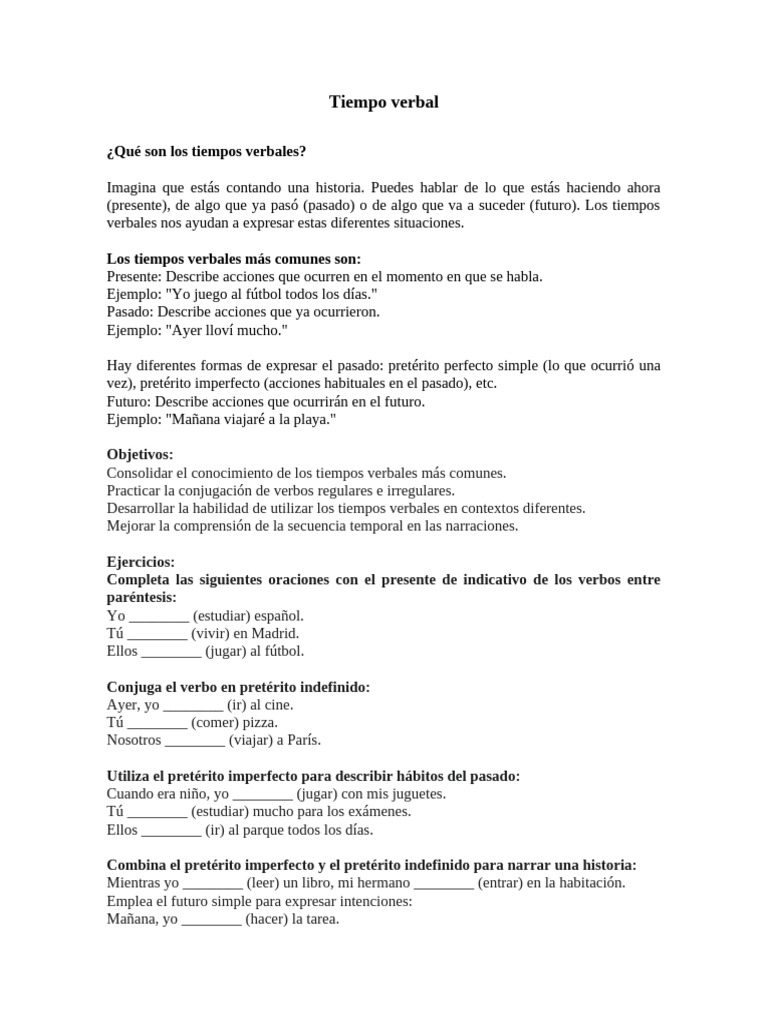 Tiempo verbal

¿Qué son los tiempos verbales?

Imagina que estás contando una historia. Puedes hablar de lo que estás haciendo ahora (presente), de algo que ya pasó (pasado) o de algo que va a suceder (futuro). Los tiempos verbales nos ayudan a expresar estas diferentes situaciones.

Los tiempos verbales más comunes son:
Presente: Describe acciones que ocurren en el momento en que se habla.
Ejemplo: "Yo juego al fútbol todos los días."
Pasado: Describe acciones que ya ocurrieron.
Ejemplo: "Ayer lloví mucho."

Hay diferentes formas de expresar el pasado: pretérito perfecto simple (lo que ocurrió una vez), pretérito imperfecto (acciones habituales en el pasado), etc.
Futuro: Describe acciones que ocurrirán en el futuro.
Ejemplo: "Mañana viajaré a la playa."

Objetivos:
Consolidar el conocimiento de los tiempos verbales más comunes.
Practicar la conjugación de verbos regulares e irregulares.
Desarrollar la habilidad de utilizar los tiempos verbales en contextos diferentes.
Mejorar la comprensión de la secuencia temporal en las narraciones.

Ejercicios:
Completa las siguientes oraciones con el presente de indicativo de los verbos entre paréntesis:
Yo ________ (estudiar) español.
Tú ________ (vivir) en Madrid.
Ellos ________ (jugar) al fútbol.

Conjuga el verbo en pretérito indefinido:
Ayer, yo ________ (ir) al cine.
Tú ________ (comer) pizza.
Nosotros ________ (viajar) a París.

Utiliza el pretérito imperfecto para describir hábitos del pasado:
Cuando era niño, yo ________ (jugar) con mis juguetes.
Tú ________ (estudiar) mucho para los exámenes.
Ellos ________ (ir) al parque todos los días.

Combina el pretérito imperfecto y el pretérito indefinido para narrar una historia:
Mientras yo ________ (leer) un libro, mi hermano ________ (entrar) en la habitación.
Emplea el futuro simple para expresar intenciones:
Mañana, yo ________ (hacer) la tarea.